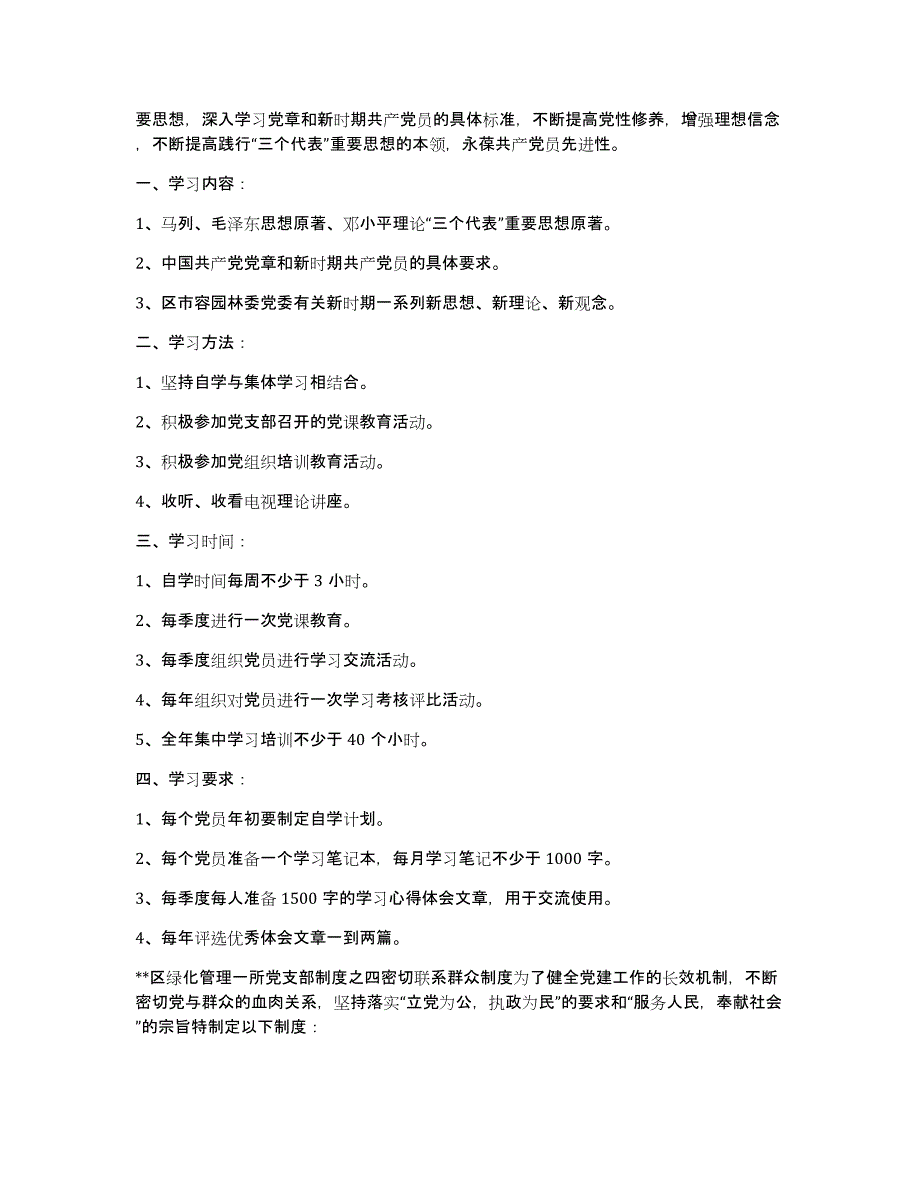 要思想，深入学习党章和新时期共产党员的具体标准，不断提高党性修养，增强理想信念，不断提高践行“三个代表”重要思想的本领，永葆共产党员先进性。

一、学习内容：

1、马列、毛泽东思想原著、邓小平理论“三个代表”重要思想原著。

2、中国共产党党章和新时期共产党员的具体要求。

3、区市容园林委党委有关新时期一系列新思想、新理论、新观念。

二、学习方法：

1、坚持自学与集体学习相结合。

2、积极参加党支部召开的党课教育活动。

3、积极参加党组织培训教育活动。

4、收听、收看电视理论讲座。

三、学习时间：

1、自学时间每周不少于 3 小时。

2、每季度进行一次党课教育。

3、每季度组织党员进行学习交流活动。

4、每年组织对党员进行一次学习考核评比活动。

5、全年集中学习培训不少于 40 个小时。

四、学习要求：

1、每个党员年初要制定自学计划。

2、每个党员准备一个学习笔记本，每月学习笔记不少于 1000 字。

3、每季度每人准备 1500 字的学习心得体会文章，用于交流使用。

4、每年评选优秀体会文章一到两篇。

**区绿化管理一所党支部制度之四密切联系群众制度为了健全党建工作的长效机制，不断密切党与群众的血肉关系，坚持落实“立党为公，执政为民”的要求和“服务人民，奉献社会”的宗旨特制定以下制度：